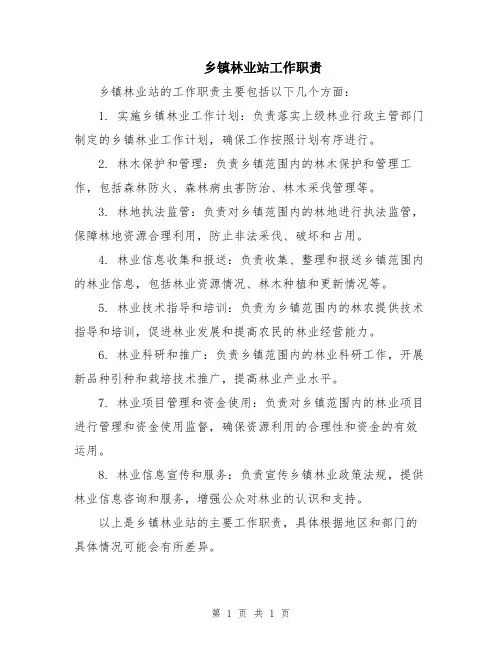 乡镇林业站工作职责

乡镇林业站的工作职责主要包括以下几个方面：

1. 实施乡镇林业工作计划：负责落实上级林业行政主管部门制定的乡镇林业工作计划，确保工作按照计划有序进行。

2. 林木保护和管理：负责乡镇范围内的林木保护和管理工作，包括森林防火、森林病虫害防治、林木采伐管理等。

3. 林地执法监管：负责对乡镇范围内的林地进行执法监管，保障林地资源合理利用，防止非法采伐、破坏和占用。

4. 林业信息收集和报送：负责收集、整理和报送乡镇范围内的林业信息，包括林业资源情况、林木种植和更新情况等。

5. 林业技术指导和培训：负责为乡镇范围内的林农提供技术指导和培训，促进林业发展和提高农民的林业经营能力。

6. 林业科研和推广：负责乡镇范围内的林业科研工作，开展新品种引种和栽培技术推广，提高林业产业水平。

7. 林业项目管理和资金使用：负责对乡镇范围内的林业项目进行管理和资金使用监督，确保资源利用的合理性和资金的有效运用。

8. 林业信息宣传和服务：负责宣传乡镇林业政策法规，提供林业信息咨询和服务，增强公众对林业的认识和支持。

以上是乡镇林业站的主要工作职责，具体根据地区和部门的具体情况可能会有所差异。

第 1 页 共 1 页